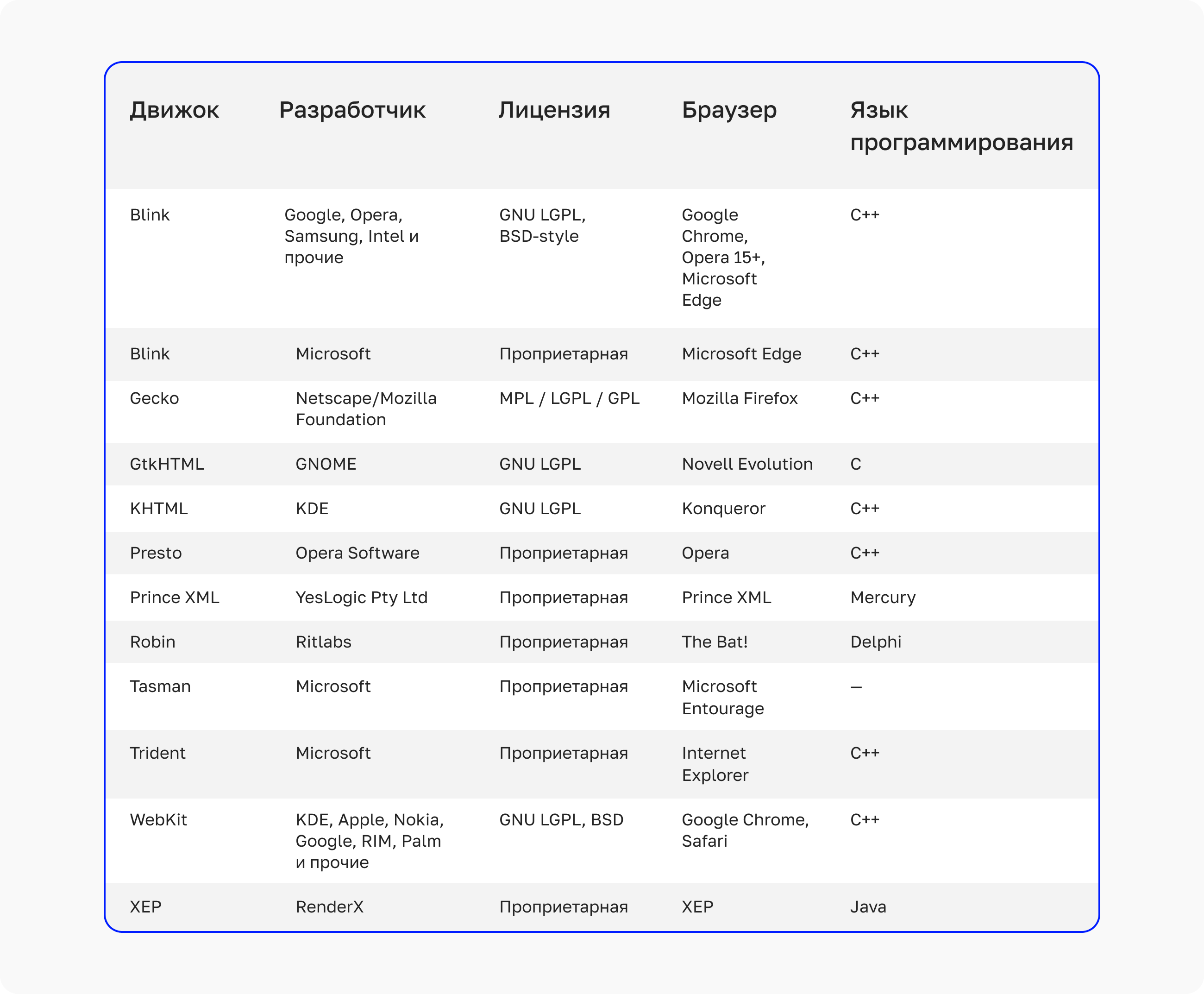 | Движок | Разработчик | Лицензия | Браузер | Язык программирования |
|---|---|---|---|---|
| Blink | Google, Opera, Samsung, Intel и прочие | GNU LGPL, BSD-style | Google Chrome, Opera 15+, Microsoft Edge | C++ |
| Blink | Microsoft | Проприетарная | Microsoft Edge | C++ |
| Gecko | Netscape/Mozilla Foundation | MPL / LGPL / GPL | Mozilla Firefox | C++ |
| GtkHTML | GNOME | GNU LGPL | Novell Evolution | C |
| KHTML | KDE | GNU LGPL | Konqueror | C++ |
| Presto | Opera Software | Проприетарная | Opera | C++ |
| Prince XML | YesLogic Pty Ltd | Проприетарная | Prince XML | Mercury |
| Robin | Ritlabs | Проприетарная | The Bat! | Delphi |
| Tasman | Microsoft | Проприетарная | Microsoft Entourage | — |
| Trident | Microsoft | Проприетарная | Internet Explorer | C++ |
| WebKit | KDE, Apple, Nokia, Google, RIM, Palm и прочие | GNU LGPL, BSD | Google Chrome, Safari | C++ |
| XEP | RenderX | Проприетарная | XEP | Java |